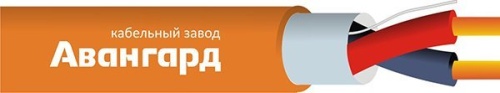 кабельный завод
Авангард